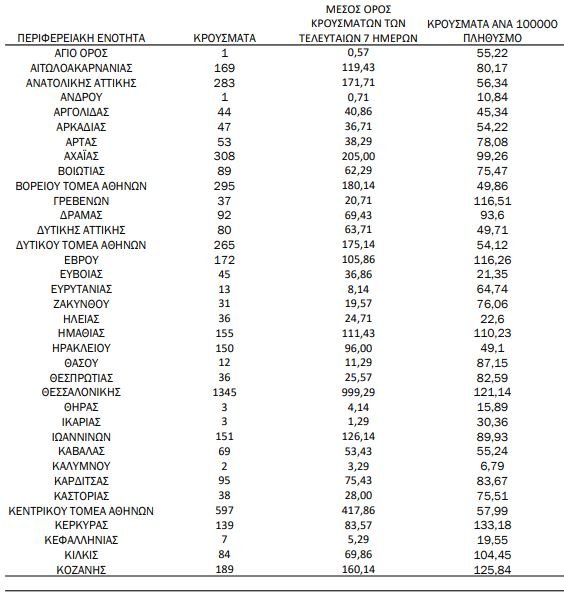 | ΠΕΡΙΦΕΡΕΙΑΚΗ ΕΝΟΤΗΤΑ | ΚΡΟΥΣΜΑΤΑ | ΜΕΣΟΣ ΟΡΟΣ ΚΡΟΥΣΜΑΤΩΝ ΤΩΝ ΤΕΛΕΥΤΑΙΩΝ 7 ΗΜΕΡΩΝ | ΚΡΟΥΣΜΑΤΑ ΑΝΑ 100000 ΠΛΗΘΥΣΜΟ |
|---|---|---|---|
| ΑΓΙΟ ΟΡΟΣ | 1 | 0,57 | 55,22 |
| ΑΙΤΩΛΟΑΚΑΡΝΑΝΙΑΣ | 169 | 119,43 | 80,17 |
| ΑΝΑΤΟΛΙΚΗΣ ΑΤΤΙΚΗΣ | 283 | 171,71 | 56,34 |
| ΑΝΔΡΟΥ | 1 | 0,71 | 10,84 |
| ΑΡΓΟΛΙΔΑΣ | 44 | 40,86 | 45,34 |
| ΑΡΚΑΔΙΑΣ | 47 | 36,71 | 54,22 |
| ΑΡΤΑΣ | 53 | 38,29 | 78,08 |
| ΑΧΑΪΑΣ | 308 | 205,00 | 99,26 |
| ΒΟΙΩΤΙΑΣ | 89 | 62,29 | 75,47 |
| ΒΟΡΕΙΟΥ ΤΟΜΕΑ ΑΘΗΝΩΝ | 295 | 180,14 | 49,86 |
| ΓΡΕΒΕΝΩΝ | 37 | 20,71 | 116,51 |
| ΔΡΑΜΑΣ | 92 | 69,43 | 93,6 |
| ΔΥΤΙΚΗΣ ΑΤΤΙΚΗΣ | 80 | 63,71 | 49,71 |
| ΔΥΤΙΚΟΥ ΤΟΜΕΑ ΑΘΗΝΩΝ | 265 | 175,14 | 54,12 |
| ΕΒΡΟΥ | 172 | 105,86 | 116,26 |
| ΕΥΒΟΙΑΣ | 45 | 36,86 | 21,35 |
| ΕΥΡΥΤΑΝΙΑΣ | 13 | 8,14 | 64,74 |
| ΖΑΚΥΝΘΟΥ | 31 | 19,57 | 76,06 |
| ΗΛΕΙΑΣ | 36 | 24,71 | 22,6 |
| ΗΜΑΘΙΑΣ | 155 | 111,43 | 110,23 |
| ΗΡΑΚΛΕΙΟΥ | 150 | 96,00 | 49,1 |
| ΘΑΣΟΥ | 12 | 11,29 | 87,15 |
| ΘΕΣΠΡΩΤΙΑΣ | 36 | 25,57 | 82,59 |
| ΘΕΣΣΑΛΟΝΙΚΗΣ | 1345 | 999,29 | 121,14 |
| ΘΗΡΑΣ | 3 | 4,14 | 15,89 |
| ΙΚΑΡΙΑΣ | 3 | 1,29 | 30,36 |
| ΙΩΑΝΝΙΝΩΝ | 151 | 126,14 | 89,93 |
| ΚΑΒΑΛΑΣ | 69 | 53,43 | 55,24 |
| ΚΑΛΥΜΝΟΥ | 2 | 3,29 | 6,79 |
| ΚΑΡΔΙΤΣΑΣ | 95 | 75,43 | 83,67 |
| ΚΑΣΤΟΡΙΑΣ | 38 | 28,00 | 75,51 |
| ΚΕΝΤΡΙΚΟΥ ΤΟΜΕΑ ΑΘΗΝΩΝ | 597 | 417,86 | 57,99 |
| ΚΕΡΚΥΡΑΣ | 139 | 83,57 | 133,18 |
| ΚΕΦΑΛΛΗΝΙΑΣ | 7 | 5,29 | 19,55 |
| ΚΙΛΚΙΣ | 84 | 69,86 | 104,45 |
| ΚΟΖΑΝΗΣ | 189 | 160,14 | 125,84 |